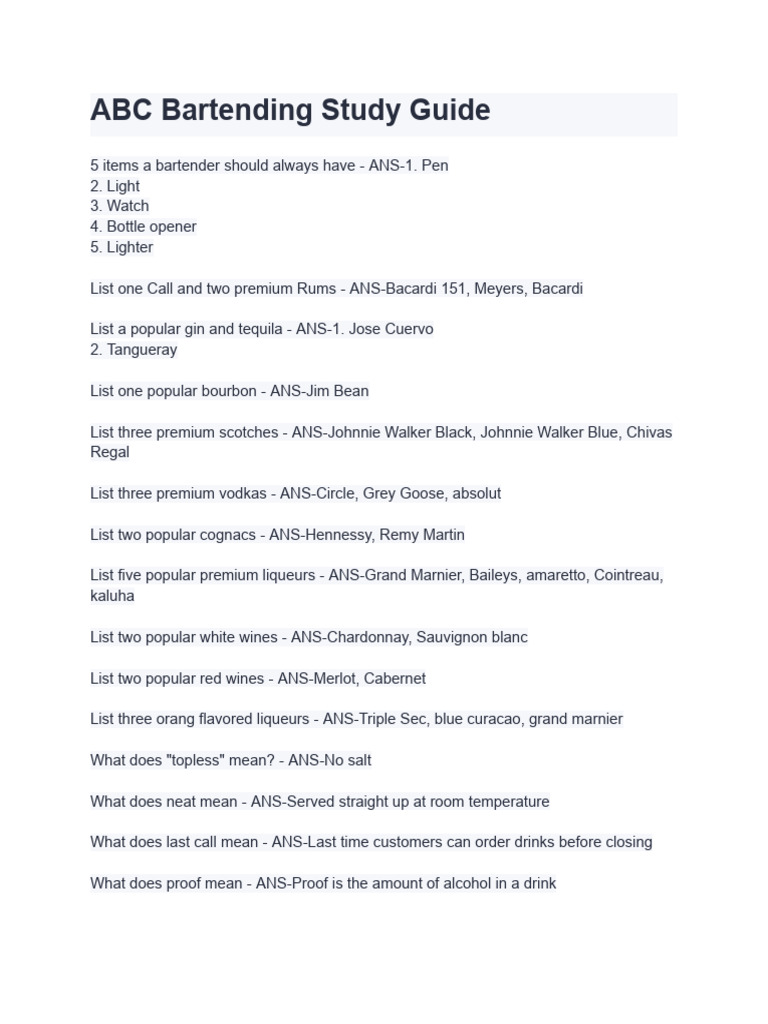 ABC Bartending Study Guide

5 items a bartender should always have - ANS-1. Pen
2. Light
3. Watch
4. Bottle opener
5. Lighter

List one Call and two premium Rums - ANS-Bacardi 151, Meyers, Bacardi

List a popular gin and tequila - ANS-1. Jose Cuervo
2. Tangueray

List one popular bourbon - ANS-Jim Bean

List three premium scotches - ANS-Johnnie Walker Black, Johnnie Walker Blue, Chivas Regal

List three premium vodkas - ANS-Circle, Grey Goose, absolut

List two popular cognacs - ANS-Hennessy, Remy Martin

List five popular premium liqueurs - ANS-Grand Marnier, Baileys, amaretto, Cointreau, kaluha

List two popular white wines - ANS-Chardonnay, Sauvignon blanc

List two popular red wines - ANS-Merlot, Cabernet

List three orang flavored liqueurs - ANS-Triple Sec, blue curacao, grand marnier

What does "topless" mean? - ANS-No salt

What does neat mean - ANS-Served straight up at room temperature

What does last call mean - ANS-Last time customers can order drinks before closing

What does proof mean - ANS-Proof is the amount of alcohol in a drink